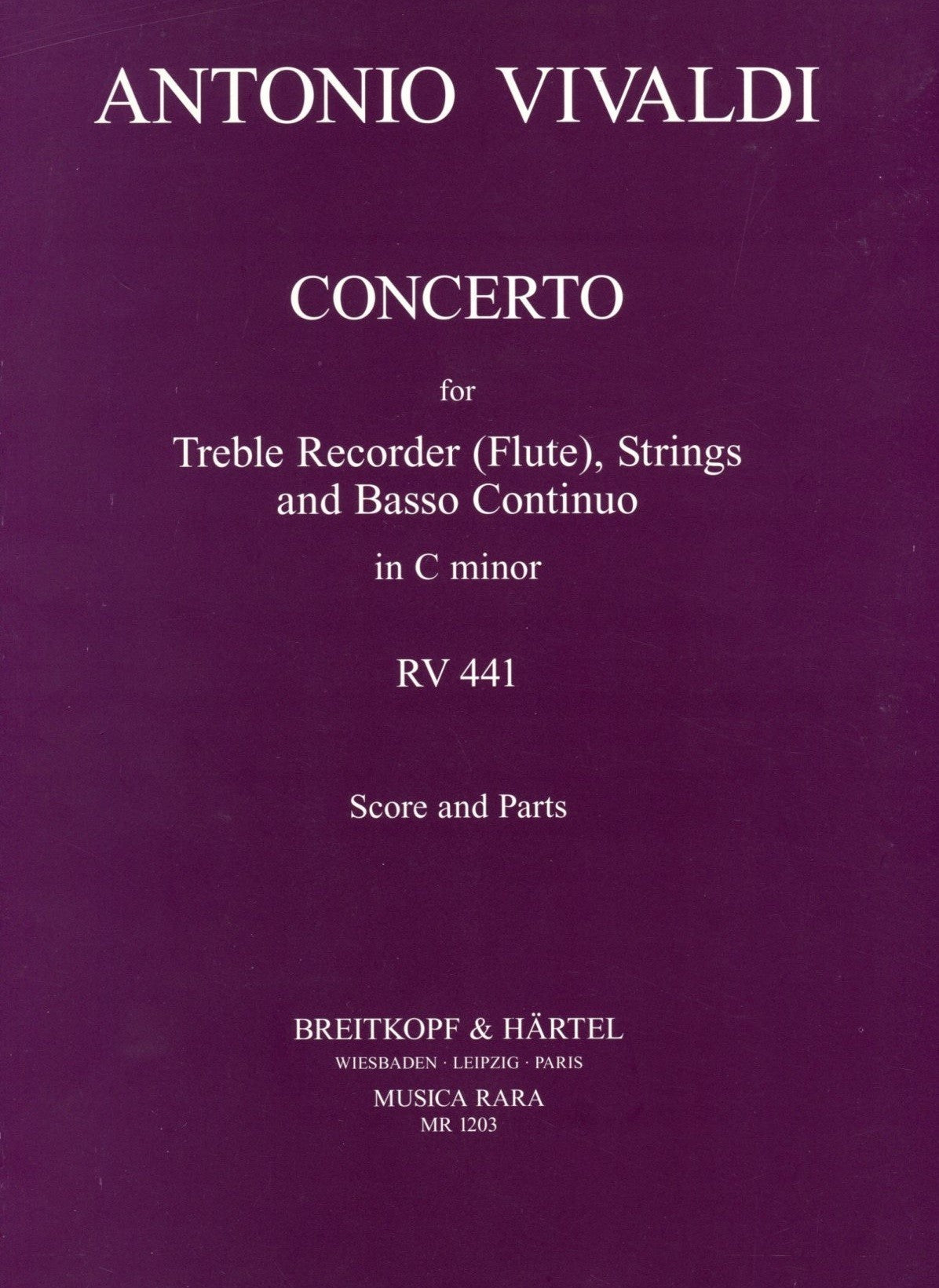 ANTONIO VIVALDI

CONCERTO

for

Treble Recorder (Flute), Strings and Basso Continuo

in C minor

RV 441

Score and Parts

BREITKOPF & HÄRTEL
WIESBADEN · LEIPZIG · PARIS
MUSICA RARA
MR 1203